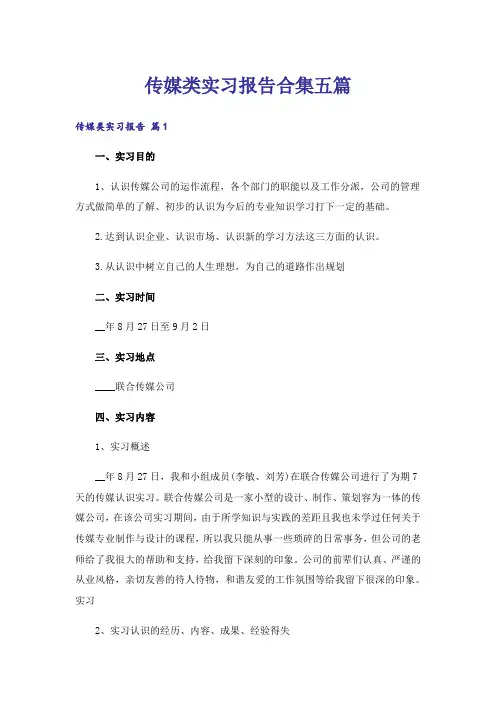 传媒类实习报告合集五篇

传媒类实习报告 篇1

一、实习目的

1、认识传媒公司的运作流程，各个部门的职能以及工作分派，公司的管理方式做简单的了解、初步的认识为今后的专业知识学习打下一定的基础。

2.达到认识企业、认识市场、认识新的学习方法这三方面的认识。

3.从认识中树立自己的人生理想，为自己的道路作出规划

二、实习时间

__年8月27日至9月2日

三、实习地点

____联合传媒公司

四、实习内容

1、实习概述

__年8月27日，我和小组成员(李敏、刘芳)在联合传媒公司进行了为期7天的传媒认识实习。联合传媒公司是一家小型的设计、制作、策划容为一体的传媒公司，在该公司实习期间，由于所学知识与实践的差距且我也未学过任何关于传媒专业制作与设计的课程，所以我只能从事一些琐碎的日常事务，但公司的老师给了我很大的帮助和支持，给我留下深刻的印象。公司的前辈们认真、严谨的从业风格，亲切友善的待人待物，和谐友爱的工作氛围等给我留下很深的印象。实习

2、实习认识的经历、内容、成果、经验得失